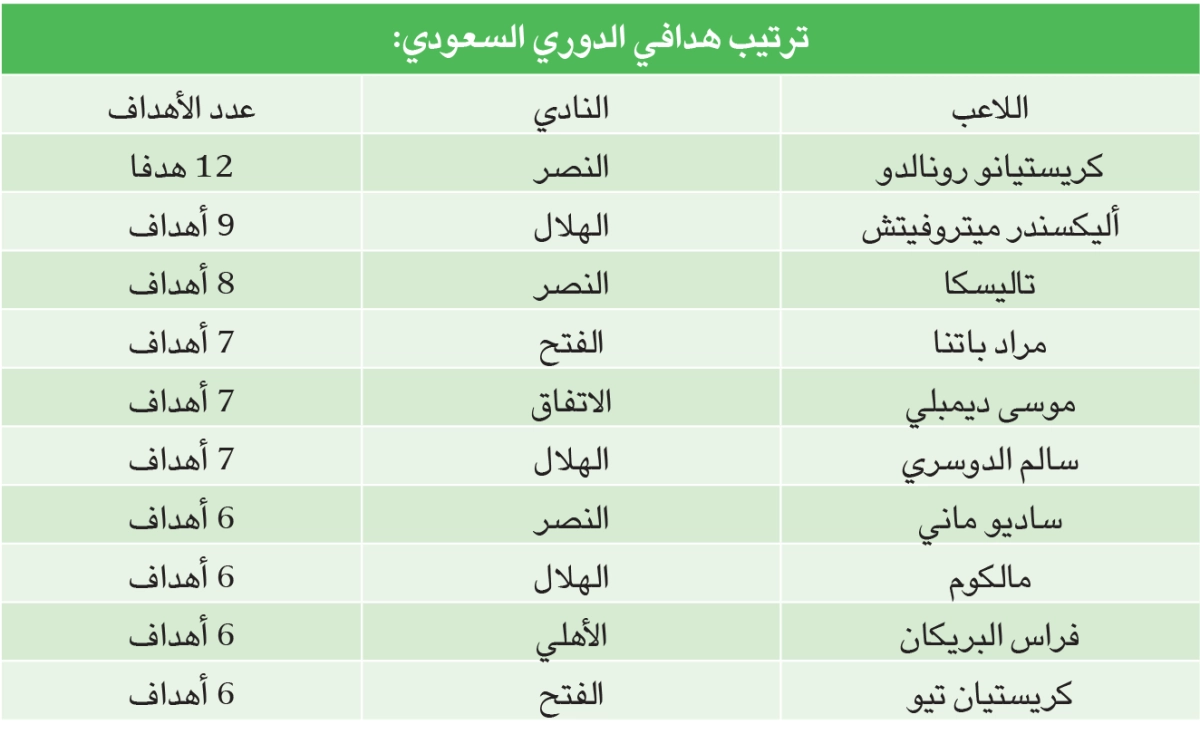 ترتيب هدافي الدوري السعودي:

| اللاعب | النادي | عدد الأهداف |
|---|---|---|
| كريستيانو رونالدو | النصر | 12 هدفا |
| أليكسندر ميتروفيتش | الهلال | 9 أهداف |
| تاليسكا | النصر | 8 أهداف |
| مراد باتنا | الفتح | 7 أهداف |
| موسى ديمبلي | الاتفاق | 7 أهداف |
| سالم الدوسري | الهلال | 7 أهداف |
| ساديو ماني | النصر | 6 أهداف |
| مالكوم | الهلال | 6 أهداف |
| فراس البريكان | الأهلي | 6 أهداف |
| كريستيان تيو | الفتح | 6 أهداف |